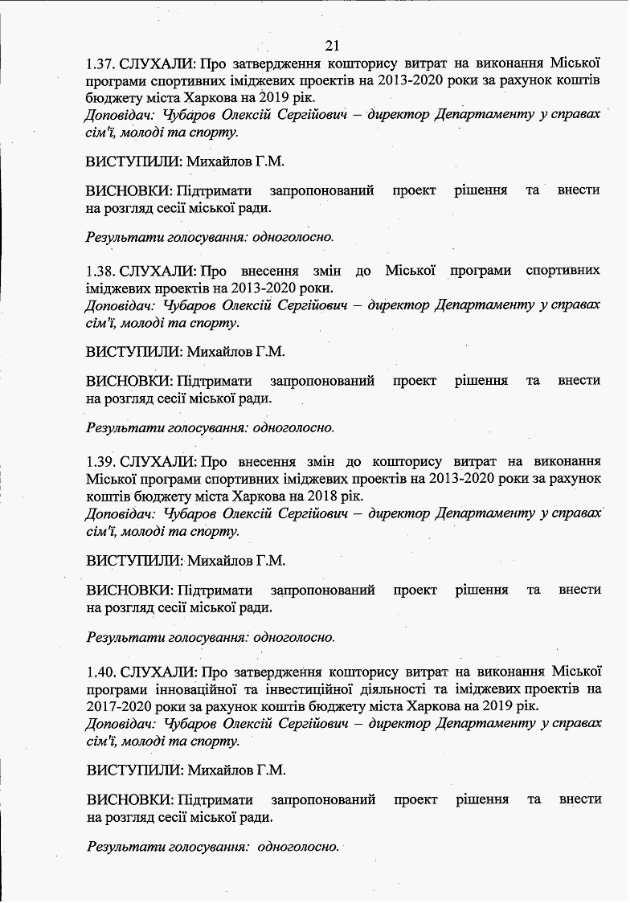 21

1.37. СЛУХАЛИ: Про затвердження кошторису витрат на виконання Міської програми спортивних іміджевих проектів на 2013-2020 роки за рахунок коштів бюджету міста Харкова на 2019 рік.
Доповідач: Чубаров Олексій Сергійович – директор Департаменту у справах сім'ї, молоді та спорту.

ВИСТУПИЛИ: Михайлов Г.М.

ВИСНОВКИ: Підтримати запропонований проект рішення та внести на розгляд сесії міської ради.

Результати голосування: одноголосно.

1.38. СЛУХАЛИ: Про внесення змін до Міської програми спортивних іміджевих проектів на 2013-2020 роки.
Доповідач: Чубаров Олексій Сергійович – директор Департаменту у справах сім'ї, молоді та спорту.

ВИСТУПИЛИ: Михайлов Г.М.

ВИСНОВКИ: Підтримати запропонований проект рішення та внести на розгляд сесії міської ради.

Результати голосування: одноголосно.

1.39. СЛУХАЛИ: Про внесення змін до кошторису витрат на виконання Міської програми спортивних іміджевих проектів на 2013-2020 роки за рахунок коштів бюджету міста Харкова на 2018 рік.
Доповідач: Чубаров Олексій Сергійович – директор Департаменту у справах сім'ї, молоді та спорту.

ВИСТУПИЛИ: Михайлов Г.М.

ВИСНОВКИ: Підтримати запропонований проект рішення та внести на розгляд сесії міської ради.

Результати голосування: одноголосно.

1.40. СЛУХАЛИ: Про затвердження кошторису витрат на виконання Міської програми інноваційної та інвестиційної діяльності та іміджевих проектів на 2017-2020 роки за рахунок коштів бюджету міста Харкова на 2019 рік.
Доповідач: Чубаров Олексій Сергійович – директор Департаменту у справах сім'ї, молоді та спорту.

ВИСТУПИЛИ: Михайлов Г.М.

ВИСНОВКИ: Підтримати запропонований проект рішення та внести на розгляд сесії міської ради.

Результати голосування: одноголосно.